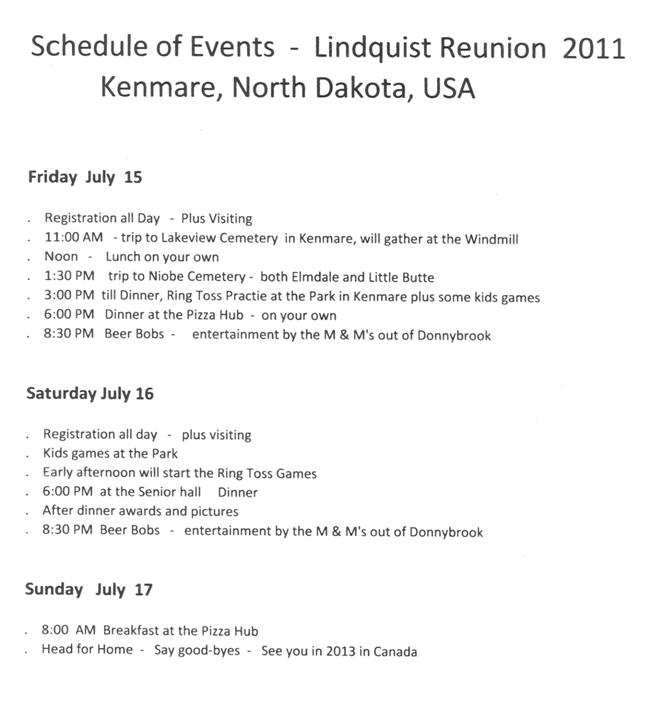 Schedule of Events - Lindquist Reunion 2011
Kenmare, North Dakota, USA

Friday July 15

. Registration all Day - Plus Visiting
. 11:00 AM - trip to Lakeview Cemetery in Kenmare, will gather at the Windmill
. Noon - Lunch on your own
. 1:30 PM trip to Niobe Cemetery - both Elmdale and Little Butte
. 3:00 PM till Dinner, Ring Toss Practie at the Park in Kenmare plus some kids games
. 6:00 PM Dinner at the Pizza Hub - on your own
. 8:30 PM Beer Bobs - entertainment by the M & M's out of Donnybrook

Saturday July 16

. Registration all day - plus visiting
. Kids games at the Park
. Early afternoon will start the Ring Toss Games
. 6:00 PM at the Senior hall Dinner
. After dinner awards and pictures
. 8:30 PM Beer Bobs - entertainment by the M & M's out of Donnybrook

Sunday July 17

. 8:00 AM Breakfast at the Pizza Hub
. Head for Home - Say good-byes - See you in 2013 in Canada